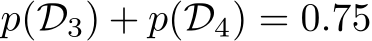 $p(\mathcal{D}_3) + p(\mathcal{D}_4) = 0.75$